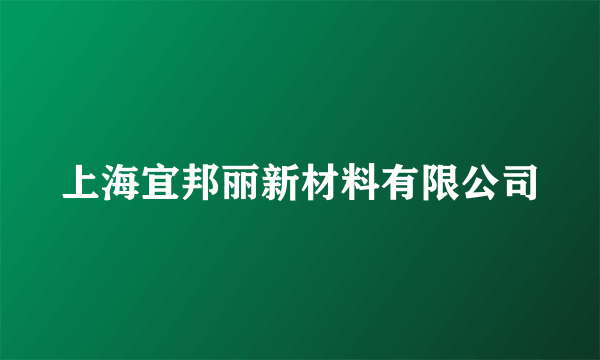 上海宜邦丽新材料有限公司